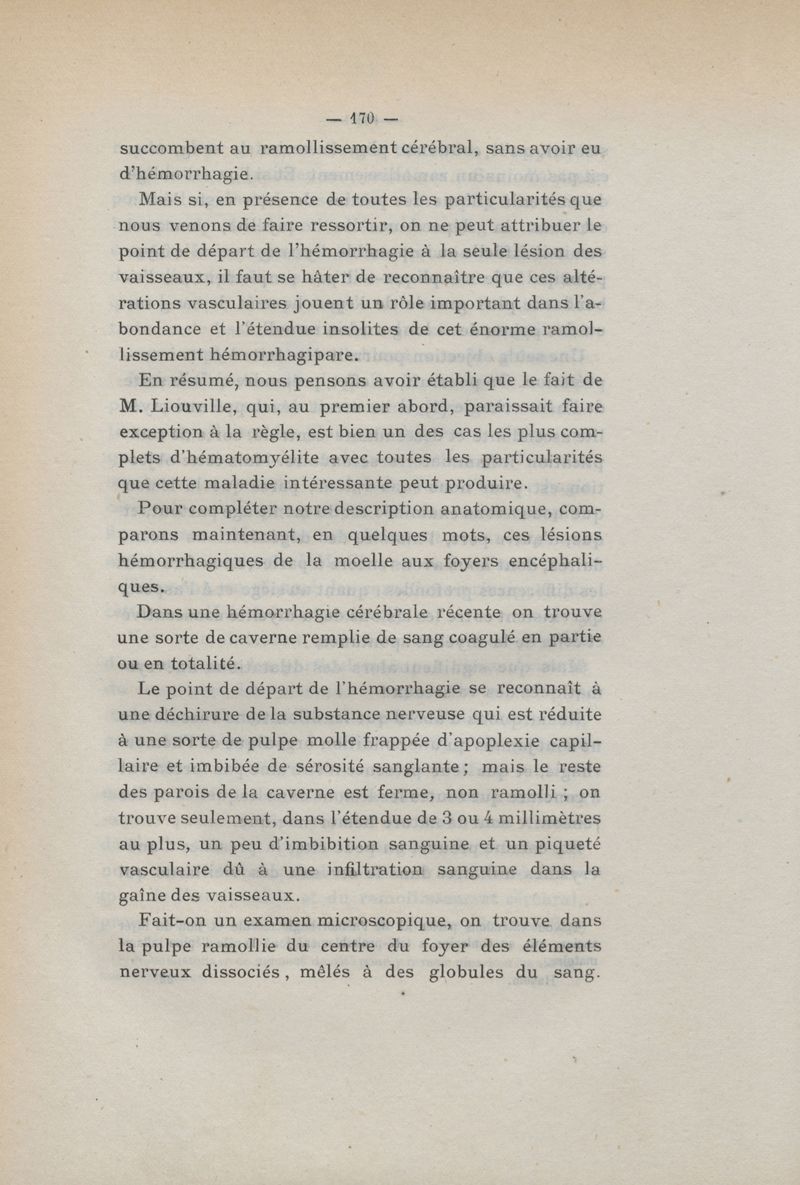 — 170 —

succombent au ramollissement cérébral, sans avoir eu d'hémorrhagie.

Mais si, en présence de toutes les particularités que nous venons de faire ressortir, on ne peut attribuer le point de départ de l'hémorrhagie à la seule lésion des vaisseaux, il faut se hâter de reconnaître que ces altérations vasculaires jouent un rôle important dans l'abondance et l'étendue insolites de cet énorme ramollissement hémorrhagipare.

En résumé, nous pensons avoir établi que le fait de M. Liouville, qui, au premier abord, paraissait faire exception à la règle, est bien un des cas les plus complets d'hématomyélite avec toutes les particularités que cette maladie intéressante peut produire.

Pour compléter notre description anatomique, comparons maintenant, en quelques mots, ces lésions hémorrhagiques de la moelle aux foyers encéphaliques.

Dans une hémorrhagie cérébrale récente on trouve une sorte de caverne remplie de sang coagulé en partie ou en totalité.

Le point de départ de l'hémorrhagie se reconnaît à une déchirure de la substance nerveuse qui est réduite à une sorte de pulpe molle frappée d'apoplexie capillaire et imbibée de sérosité sanglante ; mais le reste des parois de la caverne est ferme, non ramolli ; on trouve seulement, dans l'étendue de 3 ou 4 millimètres au plus, un peu d'imbibition sanguine et un piqueté vasculaire dû à une infiltration sanguine dans la gaîne des vaisseaux.

Fait-on un examen microscopique, on trouve dans la pulpe ramollie du centre du foyer des éléments nerveux dissociés, mêlés à des globules du sang.